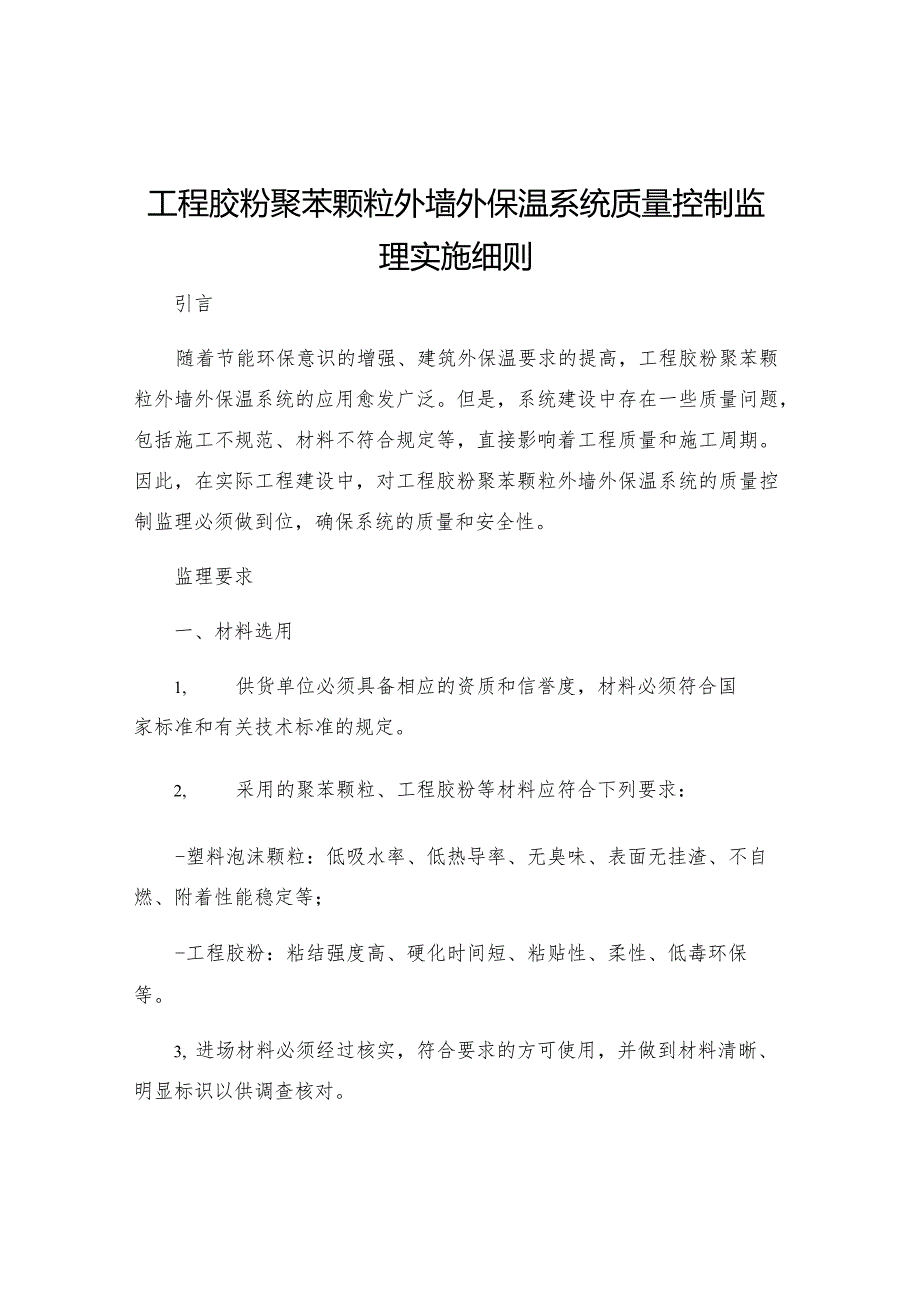 工程胶粉聚苯颗粒外墙外保温系统质量控制监理实施细则

引言

随着节能环保意识的增强、建筑外保温要求的提高，工程胶粉聚苯颗粒外墙外保温系统的应用愈发广泛。但是，系统建设中存在一些质量问题，包括施工不规范、材料不符合规定等，直接影响着工程质量和施工周期。因此，在实际工程建设中，对工程胶粉聚苯颗粒外墙外保温系统的质量控制监理必须做到位，确保系统的质量和安全性。

监理要求

一、材料选用

1, 供货单位必须具备相应的资质和信誉度，材料必须符合国家标准和有关技术标准的规定。

2, 采用的聚苯颗粒、工程胶粉等材料应符合下列要求：

-塑料泡沫颗粒：低吸水率、低热导率、无臭味、表面无挂渣、不自燃、附着性能稳定等；

-工程胶粉：粘结强度高、硬化时间短、粘贴性、柔性、低毒环保等。

3, 进场材料必须经过核实，符合要求的方可使用，并做到材料清晰、明显标识以供调查核对。